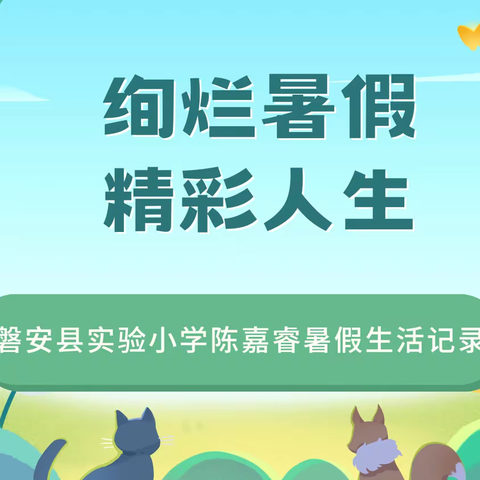 绚烂暑假
精彩人生

磐安县实验小学陈嘉睿暑假生活记录